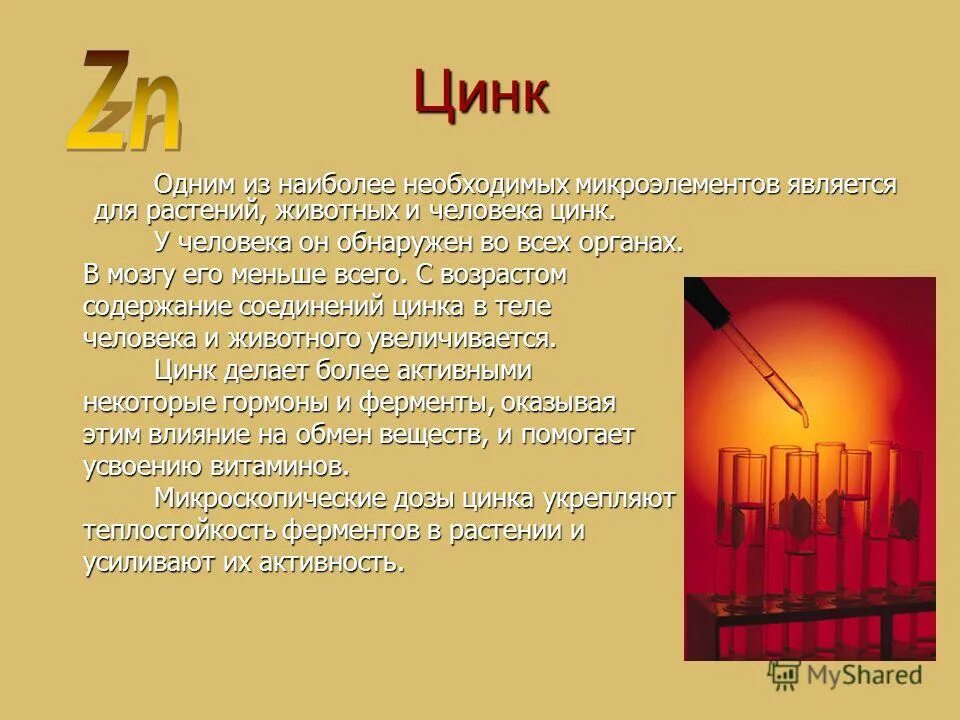 Zn

Цинк

Одним из наиболее необходимых микроэлементов является для растений, животных и человека цинк.

У человека он обнаружен во всех органах. В мозгу его меньше всего. С возрастом содержание соединений цинка в теле человека и животного увеличивается.

Цинк делает более активными некоторые гормоны и ферменты, оказывая этим влияние на обмен веществ, и помогает усвоению витаминов.

Микроскопические дозы цинка укрепляют теплостойкость ферментов в растении и усиливают их активность.

MyShared